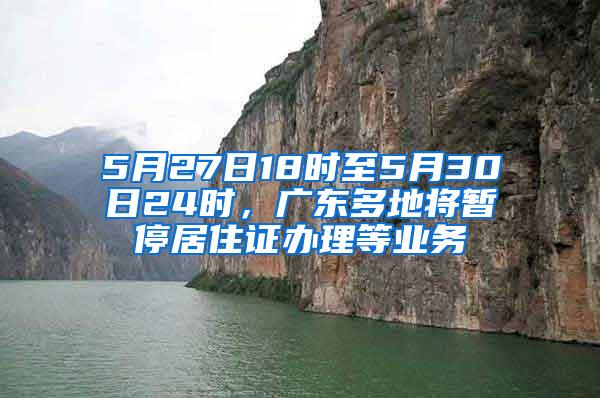 5月27日18时至5月30日24时，广东多地将暂停居住证办理等业务